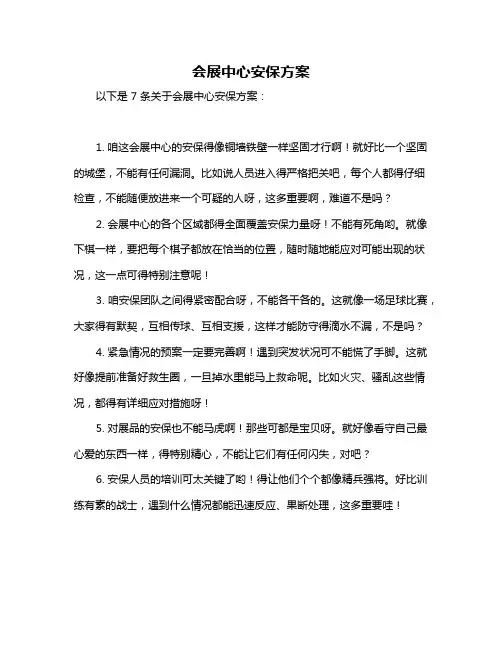 会展中心安保方案

以下是 7 条关于会展中心安保方案：

1. 咱这会展中心的安保得像铜墙铁壁一样坚固才行啊！就好比一个坚固的城堡，不能有任何漏洞。比如说人员进入得严格把关吧，每个人都得仔细检查，不能随便放进来一个可疑的人呀，这多重要啊，难道不是吗？

2. 会展中心的各个区域都得全面覆盖安保力量呀！不能有死角哟。就像下棋一样，要把每个棋子都放在恰当的位置，随时随地能应对可能出现的状况，这一点可得特别注意呢！

3. 咱安保团队之间得紧密配合呀，不能各干各的。这就像一场足球比赛，大家得有默契，互相传球、互相支援，这样才能防守得滴水不漏，不是吗？

4. 紧急情况的预案一定要完善啊！遇到突发状况可不能慌了手脚。这就好像提前准备好救生圈，一旦掉水里能马上救命呢。比如火灾、骚乱这些情况，都得有详细应对措施呀！

5. 对展品的安保也不能马虎啊！那些可都是宝贝呀。就好像看守自己最心爱的东西一样，得特别精心，不能让它们有任何闪失，对吧？

6. 安保人员的培训可太关键了哟！得让他们个个都像精兵强将。好比训练有素的战士，遇到什么情况都能迅速反应、果断处理，这多重要哇！